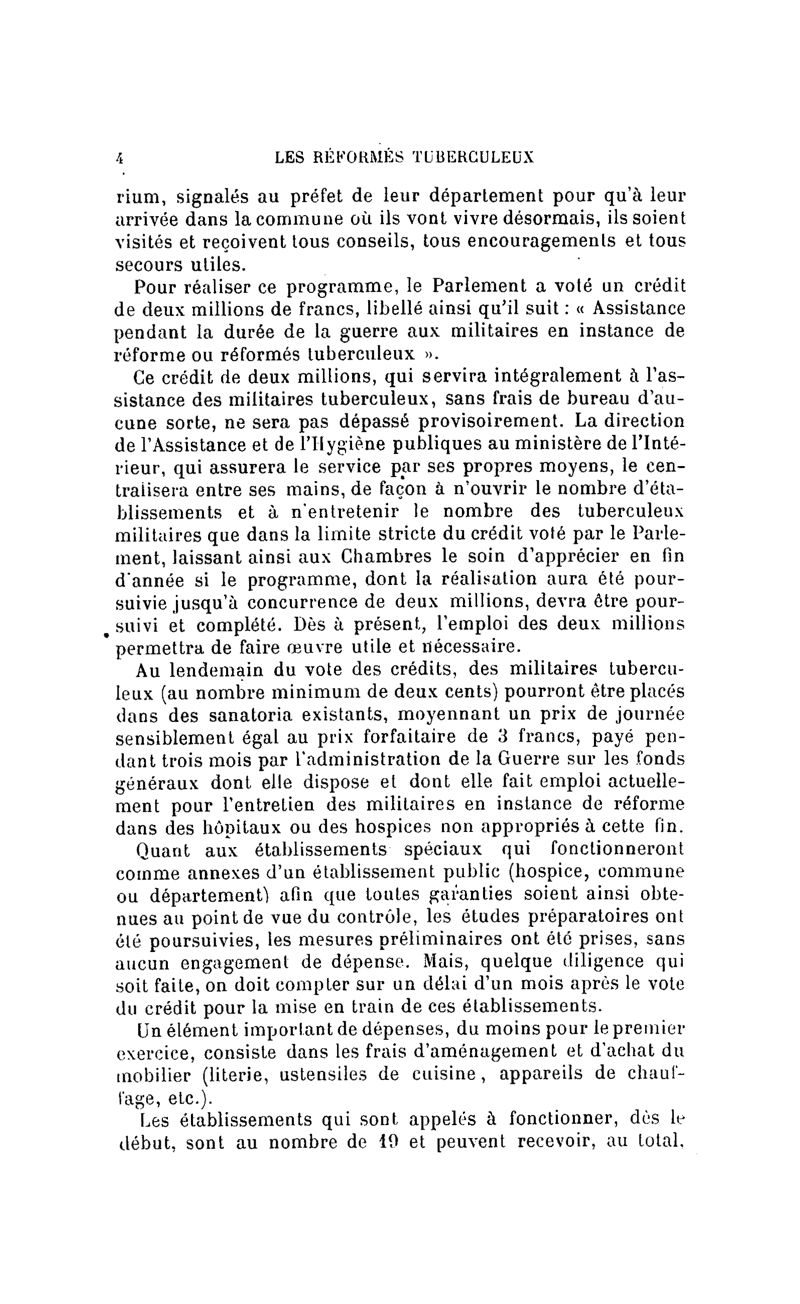 4 LES RÉFORMÉS TUBERCULEUX

rium, signalés au préfet de leur département pour qu'à leur arrivée dans la commune où ils vont vivre désormais, ils soient visités et reçoivent tous conseils, tous encouragements et tous secours utiles.

Pour réaliser ce programme, le Parlement a voté un crédit de deux millions de francs, libellé ainsi qu'il suit : « Assistance pendant la durée de la guerre aux militaires en instance de réforme ou réformés tuberculeux ».

Ce crédit de deux millions, qui servira intégralement à l'assistance des militaires tuberculeux, sans frais de bureau d'aucune sorte, ne sera pas dépassé provisoirement. La direction de l'Assistance et de l'Hygiène publiques au ministère de l'Intérieur, qui assurera le service par ses propres moyens, le centralisera entre ses mains, de façon à n'ouvrir le nombre d'établissements et à n'entretenir le nombre des tuberculeux militaires que dans la limite stricte du crédit voté par le Parlement, laissant ainsi aux Chambres le soin d'apprécier en fin d'année si le programme, dont la réalisation aura été poursuivie jusqu'à concurrence de deux millions, devra être poursuivi et complété. Dès à présent, l'emploi des deux millions permettra de faire œuvre utile et nécessaire.

Au lendemain du vote des crédits, des militaires tuberculeux (au nombre minimum de deux cents) pourront être placés dans des sanatoria existants, moyennant un prix de journée sensiblement égal au prix forfaitaire de 3 francs, payé pendant trois mois par l'administration de la Guerre sur les fonds généraux dont elle dispose et dont elle fait emploi actuellement pour l'entretien des militaires en instance de réforme dans des hôpitaux ou des hospices non appropriés à cette fin.

Quant aux établissements spéciaux qui fonctionneront comme annexes d'un établissement public (hospice, commune ou département) afin que toutes garanties soient ainsi obtenues au point de vue du contrôle, les études préparatoires ont été poursuivies, les mesures préliminaires ont été prises, sans aucun engagement de dépense. Mais, quelque diligence qui soit faite, on doit compter sur un délai d'un mois après le vote du crédit pour la mise en train de ces établissements.

Un élément important de dépenses, du moins pour le premier exercice, consiste dans les frais d'aménagement et d'achat du mobilier (literie, ustensiles de cuisine, appareils de chauffage, etc.).

Les établissements qui sont appelés à fonctionner, dès le début, sont au nombre de 19 et peuvent recevoir, au total,